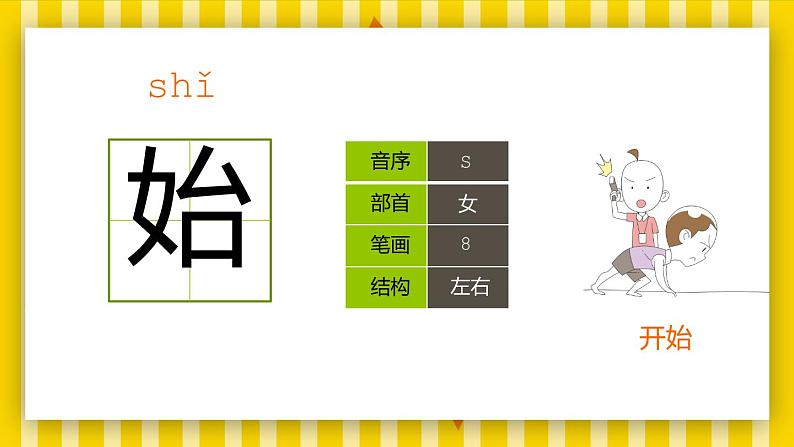 shǐ

始

| 音序 | S |
|---|---|
| 部首 | 女 |
| 笔画 | 8 |
| 结构 | 左右 |

开始